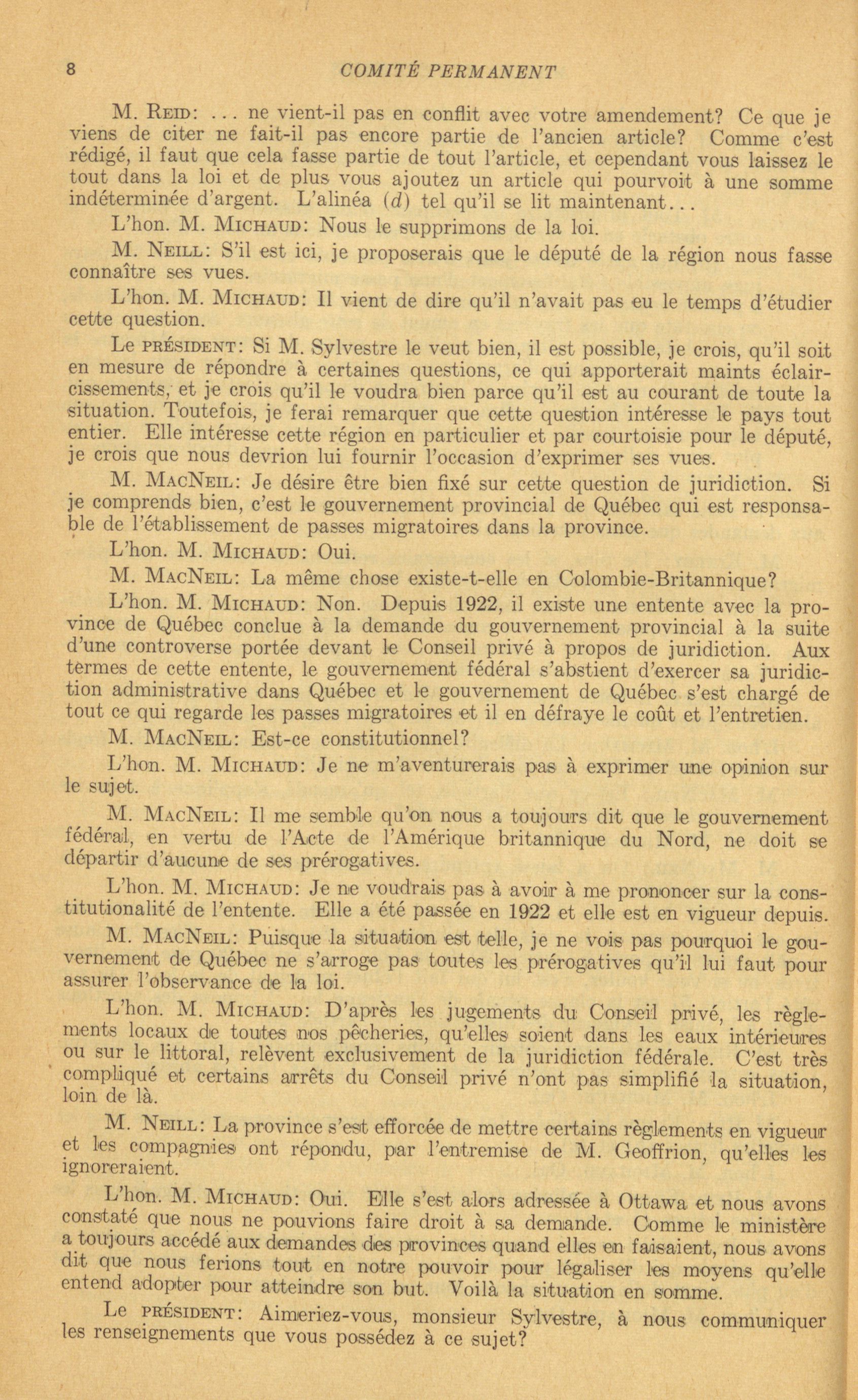 8 COMITÉ PERMANENT

M. REID: ... ne vient-il pas en conflit avec votre amendement? Ce que je viens de citer ne fait-il pas encore partie de l'ancien article? Comme c'est rédigé, il faut que cela fasse partie de tout l'article, et cependant vous laissez le tout dans la loi et de plus vous ajoutez un article qui pourvoit à une somme indéterminée d'argent. L'alinéa (d) tel qu'il se lit maintenant...

L'hon. M. MICHAUD: Nous le supprimons de la loi.

M. NEILL: S'il est ici, je proposerais que le député de la région nous fasse connaître ses vues.

L'hon. M. MICHAUD: Il vient de dire qu'il n'avait pas eu le temps d'étudier cette question.

Le PRÉSIDENT: Si M. Sylvestre le veut bien, il est possible, je crois, qu'il soit en mesure de répondre à certaines questions, ce qui apporterait maints éclaircissements, et je crois qu'il le voudra bien parce qu'il est au courant de toute la situation. Toutefois, je ferai remarquer que cette question intéresse le pays tout entier. Elle intéresse cette région en particulier et par courtoisie pour le député, je crois que nous devrion lui fournir l'occasion d'exprimer ses vues.

M. MACNEIL: Je désire être bien fixé sur cette question de juridiction. Si je comprends bien, c'est le gouvernement provincial de Québec qui est responsable de l'établissement de passes migratoires dans la province.

L'hon. M. MICHAUD: Oui.

M. MACNEIL: La même chose existe-t-elle en Colombie-Britannique?

L'hon. M. MICHAUD: Non. Depuis 1922, il existe une entente avec la province de Québec conclue à la demande du gouvernement provincial à la suite d'une controverse portée devant le Conseil privé à propos de juridiction. Aux termes de cette entente, le gouvernement fédéral s'abstient d'exercer sa juridiction administrative dans Québec et le gouvernement de Québec s'est chargé de tout ce qui regarde les passes migratoires et il en défraye le coût et l'entretien.

M. MACNEIL: Est-ce constitutionnel?

L'hon. M. MICHAUD: Je ne m'aventurerais pas à exprimer une opinion sur le sujet.

M. MACNEIL: Il me semble qu'on nous a toujours dit que le gouvernement fédéral, en vertu de l'Acte de l'Amérique britannique du Nord, ne doit se départir d'aucune de ses prérogatives.

L'hon. M. MICHAUD: Je ne voudrais pas à avoir à me prononcer sur la constitutionalité de l'entente. Elle a été passée en 1922 et elle est en vigueur depuis.

M. MACNEIL: Puisque la situation est telle, je ne vois pas pourquoi le gouvernement de Québec ne s'arroge pas toutes les prérogatives qu'il lui faut pour assurer l'observance de la loi.

L'hon. M. MICHAUD: D'après les jugements du Conseil privé, les règlements locaux de toutes nos pêcheries, qu'elles soient dans les eaux intérieures ou sur le littoral, relèvent exclusivement de la juridiction fédérale. C'est très compliqué et certains arrêts du Conseil privé n'ont pas simplifié la situation, loin de là.

M. NEILL: La province s'est efforcée de mettre certains règlements en vigueur et les compagnies ont répondu, par l'entremise de M. Geoffrion, qu'elles les ignoreraient.

L'hon. M. MICHAUD: Oui. Elle s'est alors adressée à Ottawa et nous avons constaté que nous ne pouvions faire droit à sa demande. Comme le ministère a toujours accédé aux demandes des provinces quand elles en faisaient, nous avons dit que nous ferions tout en notre pouvoir pour légaliser les moyens qu'elle entend adopter pour atteindre son but. Voilà la situation en somme.

Le PRÉSIDENT: Aimeriez-vous, monsieur Sylvestre, à nous communiquer les renseignements que vous possédez à ce sujet?